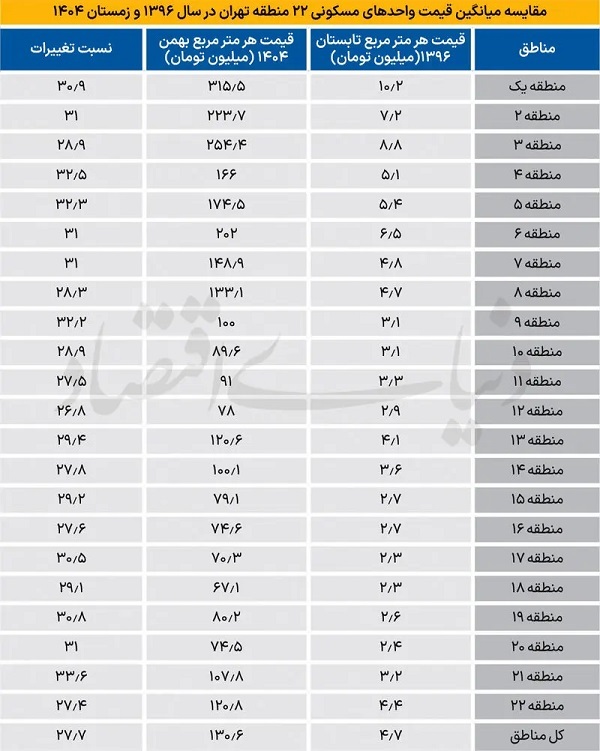 مقایسه میانگین قیمت واحدهای مسکونی ۲۲ منطقه تهران در سال ۱۳۹۶ و زمستان ۱۴۰۴

| مناطق | قیمت هر متر مربع تابستان ۱۳۹۶(میلیون تومان) | قیمت هر متر مربع بهمن ۱۴۰۴ (میلیون تومان) | نسبت تغییرات |
|---|---|---|---|
| منطقه یک | ۱۰/۲ | ۳۱۵/۵ | ۳۰/۹ |
| منطقه ۲ | ۷/۲ | ۲۲۳/۷ | ۳۱ |
| منطقه ۳ | ۸/۸ | ۲۵۴/۴ | ۲۸/۹ |
| منطقه ۴ | ۵/۱ | ۱۶۶ | ۳۲/۵ |
| منطقه ۵ | ۵/۴ | ۱۷۴/۵ | ۳۲/۳ |
| منطقه ۶ | ۶/۵ | ۲۰۲ | ۳۱ |
| منطقه ۷ | ۴/۸ | ۱۴۸/۹ | ۳۱ |
| منطقه ۸ | ۴/۷ | ۱۳۳/۱ | ۲۸/۳ |
| منطقه ۹ | ۳/۱ | ۱۰۰ | ۳۲/۲ |
| منطقه ۱۰ | ۳/۱ | ۸۹/۶ | ۲۸/۹ |
| منطقه ۱۱ | ۳/۳ | ۹۱ | ۲۷/۵ |
| منطقه ۱۲ | ۲/۹ | ۷۸ | ۲۶/۸ |
| منطقه ۱۳ | ۴/۱ | ۱۲۰/۶ | ۲۹/۴ |
| منطقه ۱۴ | ۳/۶ | ۱۰۰/۱ | ۲۷/۸ |
| منطقه ۱۵ | ۲/۷ | ۷۹/۱ | ۲۹/۲ |
| منطقه ۱۶ | ۲/۷ | ۷۴/۶ | ۲۷/۶ |
| منطقه ۱۷ | ۲/۳ | ۷۰/۳ | ۳۰/۵ |
| منطقه ۱۸ | ۲/۳ | ۶۷/۱ | ۲۹/۱ |
| منطقه ۱۹ | ۲/۶ | ۸۰/۲ | ۳۰/۸ |
| منطقه ۲۰ | ۲/۴ | ۷۴/۵ | ۳۱ |
| منطقه ۲۱ | ۳/۲ | ۱۰۷/۸ | ۳۳/۶ |
| منطقه ۲۲ | ۴/۴ | ۱۲۰/۸ | ۲۷/۴ |
| کل مناطق | ۴/۷ | ۱۳۰/۶ | ۲۷/۷ |

دنیای اقتصاد